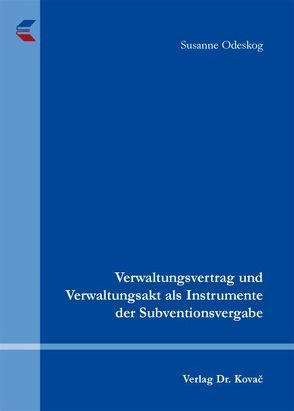 Susanne Odeskog

Verwaltungsvertrag und Verwaltungsakt als Instrumente der Subventionsvergabe

Verlag Dr. Kovač